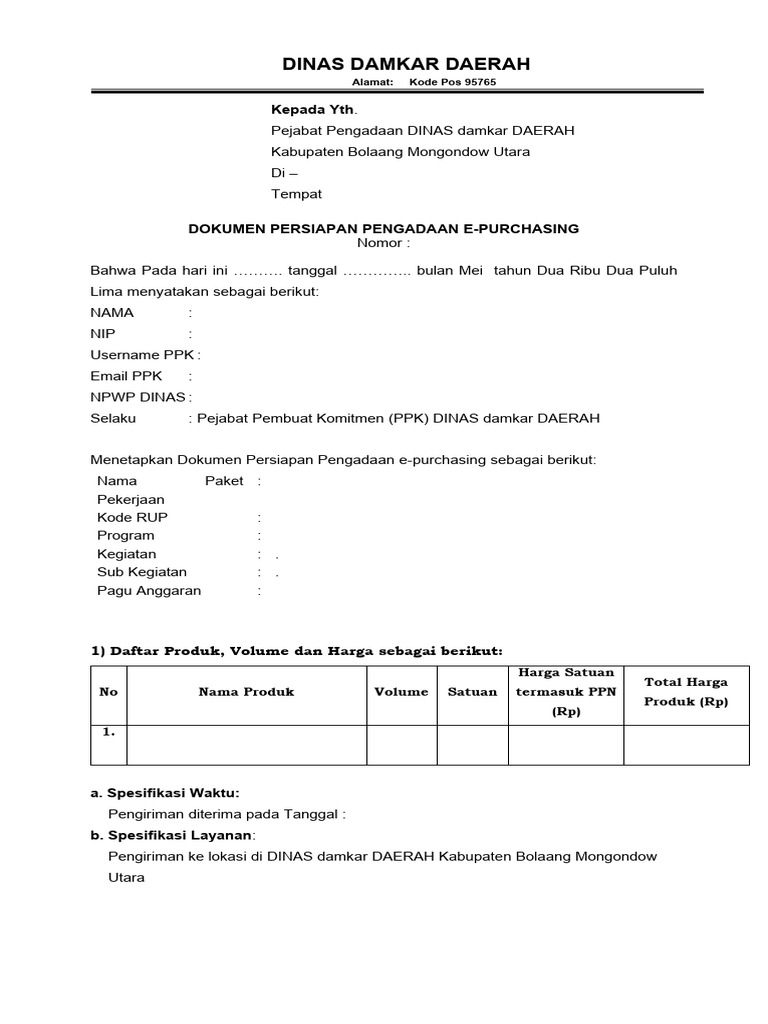 DINAS DAMKAR DAERAH
Alamat: Kode Pos 95765

Kepada Yth.
Pejabat Pengadaan DINAS damkar DAERAH
Kabupaten Bolaang Mongondow Utara
Di –
Tempat

DOKUMEN PERSIAPAN PENGADAAN E-PURCHASING
Nomor :

Bahwa Pada hari ini ………. tanggal ………….. bulan Mei tahun Dua Ribu Dua Puluh Lima menyatakan sebagai berikut:
NAMA :
NIP :
Username PPK :
Email PPK :
NPWP DINAS :
Selaku : Pejabat Pembuat Komitmen (PPK) DINAS damkar DAERAH

Menetapkan Dokumen Persiapan Pengadaan e-purchasing sebagai berikut:
Nama Paket Pekerjaan :
Kode RUP :
Program :
Kegiatan : .
Sub Kegiatan : .
Pagu Anggaran :

1) Daftar Produk, Volume dan Harga sebagai berikut:

| No | Nama Produk | Volume | Satuan | Harga Satuan termasuk PPN (Rp) | Total Harga Produk (Rp) |
|---|---|---|---|---|---|
| 1. | | | | | |

a. Spesifikasi Waktu:
Pengiriman diterima pada Tanggal :
b. Spesifikasi Layanan:
Pengiriman ke lokasi di DINAS damkar DAERAH Kabupaten Bolaang Mongondow Utara